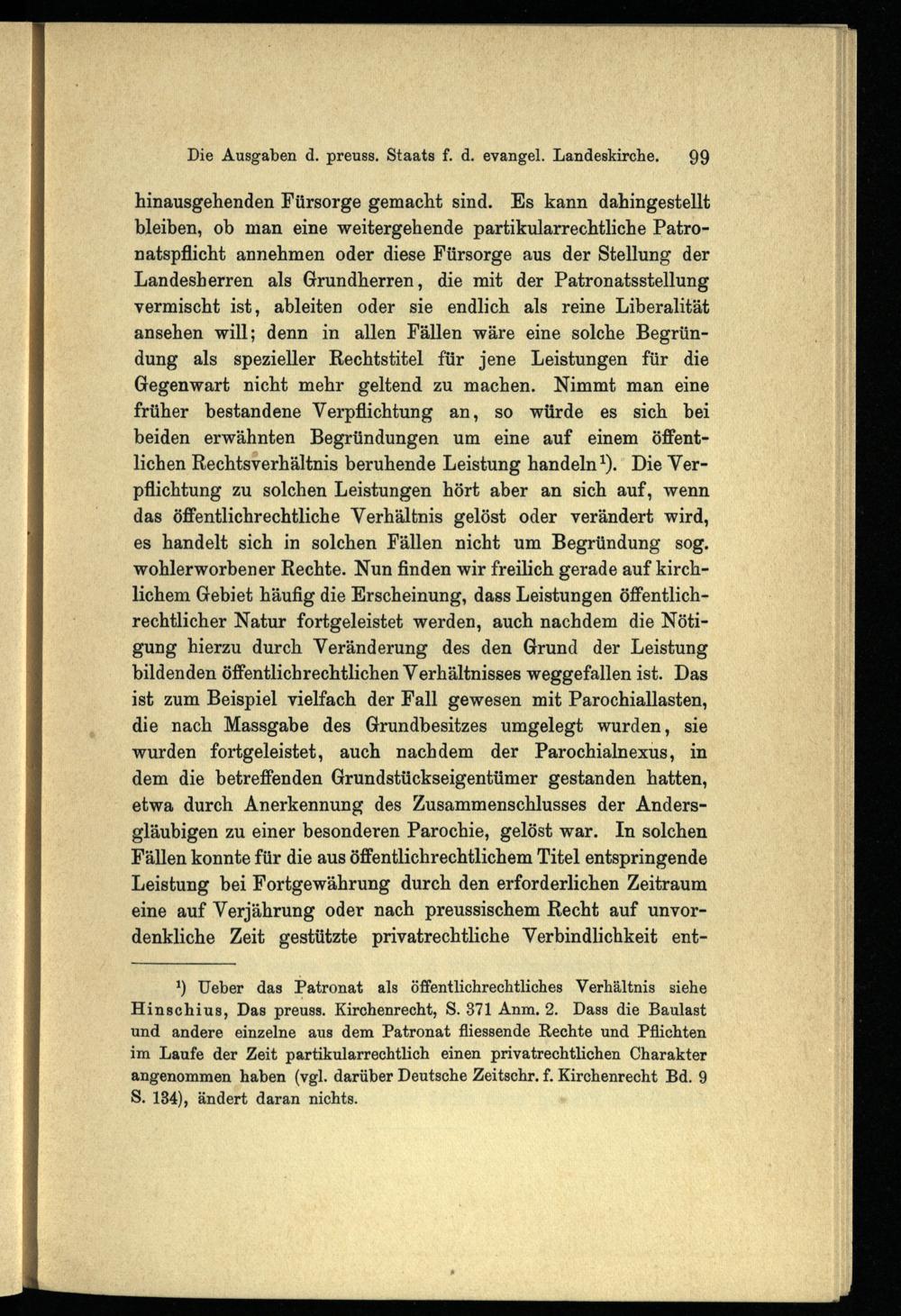 Die Ausgaben d. preuss. Staats f. d. evangel. Landeskirche. 99

hinausgehenden Fürsorge gemacht sind. Es kann dahingestellt bleiben, ob man eine weitergehende partikularrechtliche Patronatspflicht annehmen oder diese Fürsorge aus der Stellung der Landesherren als Grundherren, die mit der Patronatsstellung vermischt ist, ableiten oder sie endlich als reine Liberalität ansehen will; denn in allen Fällen wäre eine solche Begründung als spezieller Rechtstitel für jene Leistungen für die Gegenwart nicht mehr geltend zu machen. Nimmt man eine früher bestandene Verpflichtung an, so würde es sich bei beiden erwähnten Begründungen um eine auf einem öffentlichen Rechtsverhältnis beruhende Leistung handeln¹). Die Verpflichtung zu solchen Leistungen hört aber an sich auf, wenn das öffentlichrechtliche Verhältnis gelöst oder verändert wird, es handelt sich in solchen Fällen nicht um Begründung sog. wohlerworbener Rechte. Nun finden wir freilich gerade auf kirchlichem Gebiet häufig die Erscheinung, dass Leistungen öffentlichrechtlicher Natur fortgeleistet werden, auch nachdem die Nötigung hierzu durch Veränderung des den Grund der Leistung bildenden öffentlichrechtlichen Verhältnisses weggefallen ist. Das ist zum Beispiel vielfach der Fall gewesen mit Parochiallasten, die nach Massgabe des Grundbesitzes umgelegt wurden, sie wurden fortgeleistet, auch nachdem der Parochialnexus, in dem die betreffenden Grundstückseigentümer gestanden hatten, etwa durch Anerkennung des Zusammenschlusses der Andersgläubigen zu einer besonderen Parochie, gelöst war. In solchen Fällen konnte für die aus öffentlichrechtlichem Titel entspringende Leistung bei Fortgewährung durch den erforderlichen Zeitraum eine auf Verjährung oder nach preussischem Recht auf unvordenkliche Zeit gestützte privatrechtliche Verbindlichkeit ent-

¹) Ueber das Patronat als öffentlichrechtliches Verhältnis siehe Hinschius, Das preuss. Kirchenrecht, S. 371 Anm. 2. Dass die Baulast und andere einzelne aus dem Patronat fliessende Rechte und Pflichten im Laufe der Zeit partikularrechtlich einen privatrechtlichen Charakter angenommen haben (vgl. darüber Deutsche Zeitschr. f. Kirchenrecht Bd. 9 S. 134), ändert daran nichts.